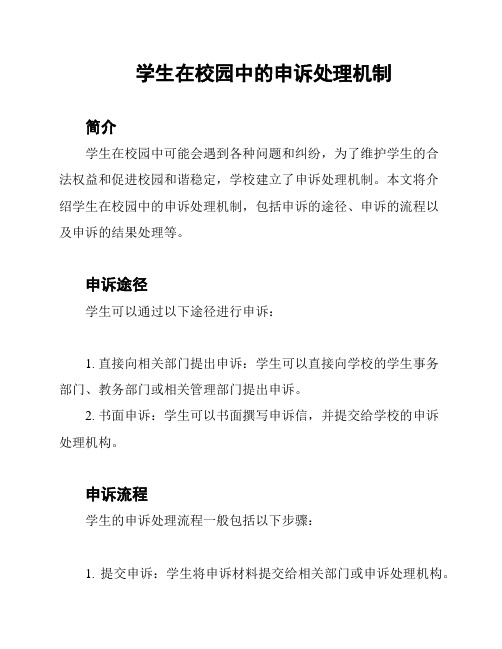 学生在校园中的申诉处理机制

简介

学生在校园中可能会遇到各种问题和纠纷，为了维护学生的合法权益和促进校园和谐稳定，学校建立了申诉处理机制。本文将介绍学生在校园中的申诉处理机制，包括申诉的途径、申诉的流程以及申诉的结果处理等。

申诉途径

学生可以通过以下途径进行申诉：

1. 直接向相关部门提出申诉：学生可以直接向学校的学生事务部门、教务部门或相关管理部门提出申诉。

2. 书面申诉：学生可以书面撰写申诉信，并提交给学校的申诉处理机构。

申诉流程

学生的申诉处理流程一般包括以下步骤：

1. 提交申诉：学生将申诉材料提交给相关部门或申诉处理机构。